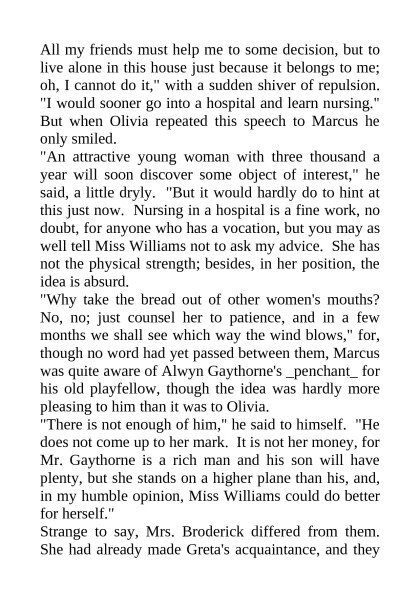 All my friends must help me to some decision, but to live alone in this house just because it belongs to me; oh, I cannot do it," with a sudden shiver of repulsion. "I would sooner go into a hospital and learn nursing." But when Olivia repeated this speech to Marcus he only smiled.
"An attractive young woman with three thousand a year will soon discover some object of interest," he said, a little dryly. "But it would hardly do to hint at this just now. Nursing in a hospital is a fine work, no doubt, for anyone who has a vocation, but you may as well tell Miss Williams not to ask my advice. She has not the physical strength; besides, in her position, the idea is absurd.
"Why take the bread out of other women's mouths? No, no; just counsel her to patience, and in a few months we shall see which way the wind blows," for, though no word had yet passed between them, Marcus was quite aware of Alwyn Gaythorne's _penchant_ for his old playfellow, though the idea was hardly more pleasing to him than it was to Olivia.
"There is not enough of him," he said to himself. "He does not come up to her mark. It is not her money, for Mr. Gaythorne is a rich man and his son will have plenty, but she stands on a higher plane than his, and, in my humble opinion, Miss Williams could do better for herself."
Strange to say, Mrs. Broderick differed from them. She had already made Greta's acquaintance, and they